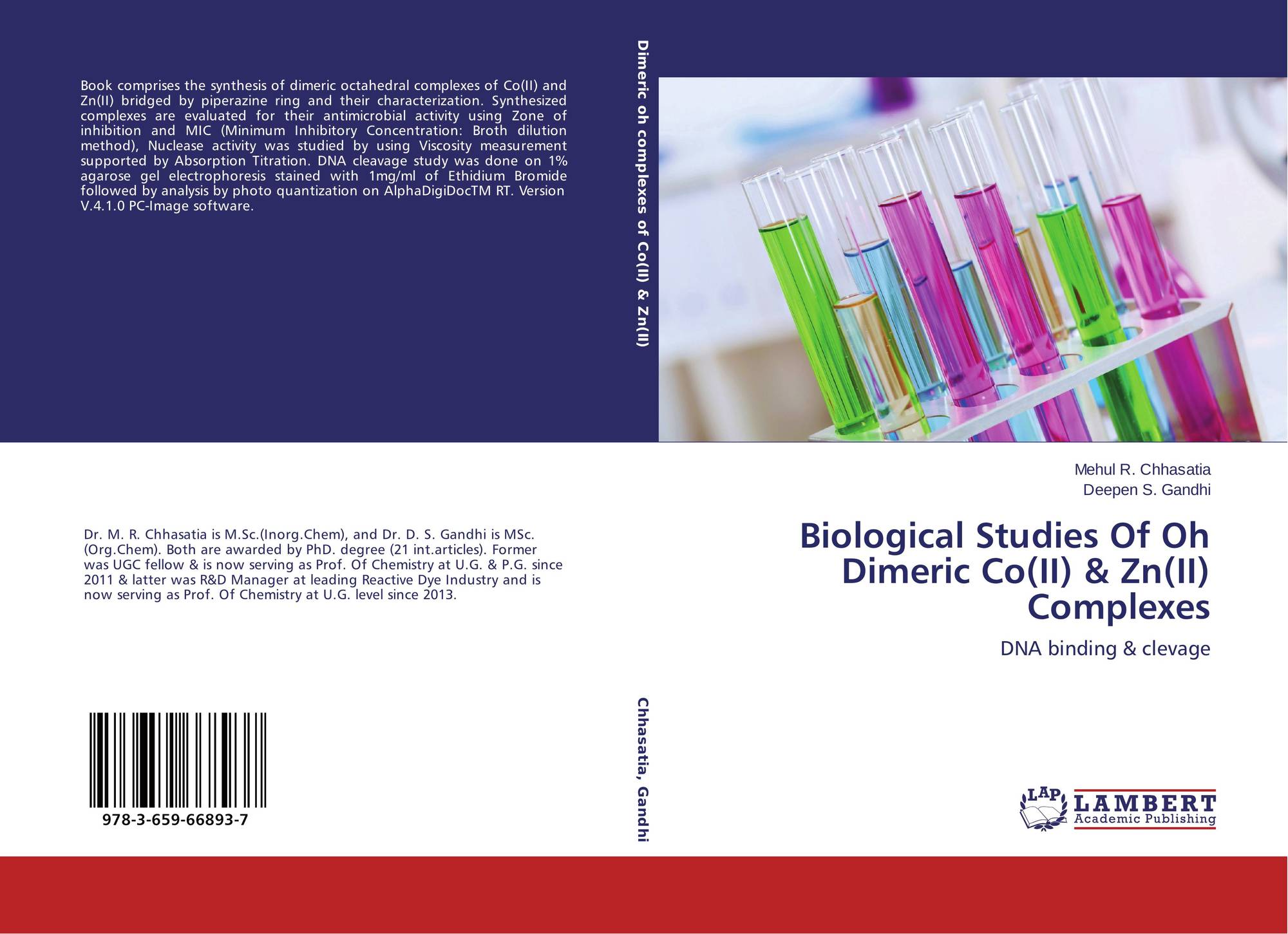 Book comprises the synthesis of dimeric octahedral complexes of Co(II) and Zn(II) bridged by piperazine ring and their characterization. Synthesized complexes are evaluated for their antimicrobial activity using Zone of inhibition and MIC (Minimum Inhibitory Concentration: Broth dilution method), Nuclease activity was studied by using Viscosity measurement supported by Absorption Titration. DNA cleavage study was done on 1% agarose gel electrophoresis stained with 1mg/ml of Ethidium Bromide followed by analysis by photo quantization on AlphaDigiDocTM RT. Version V.4.1.0 PC-Image software.

Dr. M. R. Chhasatia is M.Sc.(Inorg.Chem), and Dr. D. S. Gandhi is MSc. (Org.Chem). Both are awarded by PhD. degree (21 int.articles). Former was UGC fellow & is now serving as Prof. Of Chemistry at U.G. & P.G. since 2011 & latter was R&D Manager at leading Reactive Dye Industry and is now serving as Prof. Of Chemistry at U.G. level since 2013.

978-3-659-66893-7

Dimeric oh complexes of Co(II) & Zn(II)

Chhasatia, Gandhi

Mehul R. Chhasatia
Deepen S. Gandhi

Biological Studies Of Oh Dimeric Co(II) & Zn(II) Complexes

DNA binding & clevage

LAP
LAMBERT
Academic Publishing